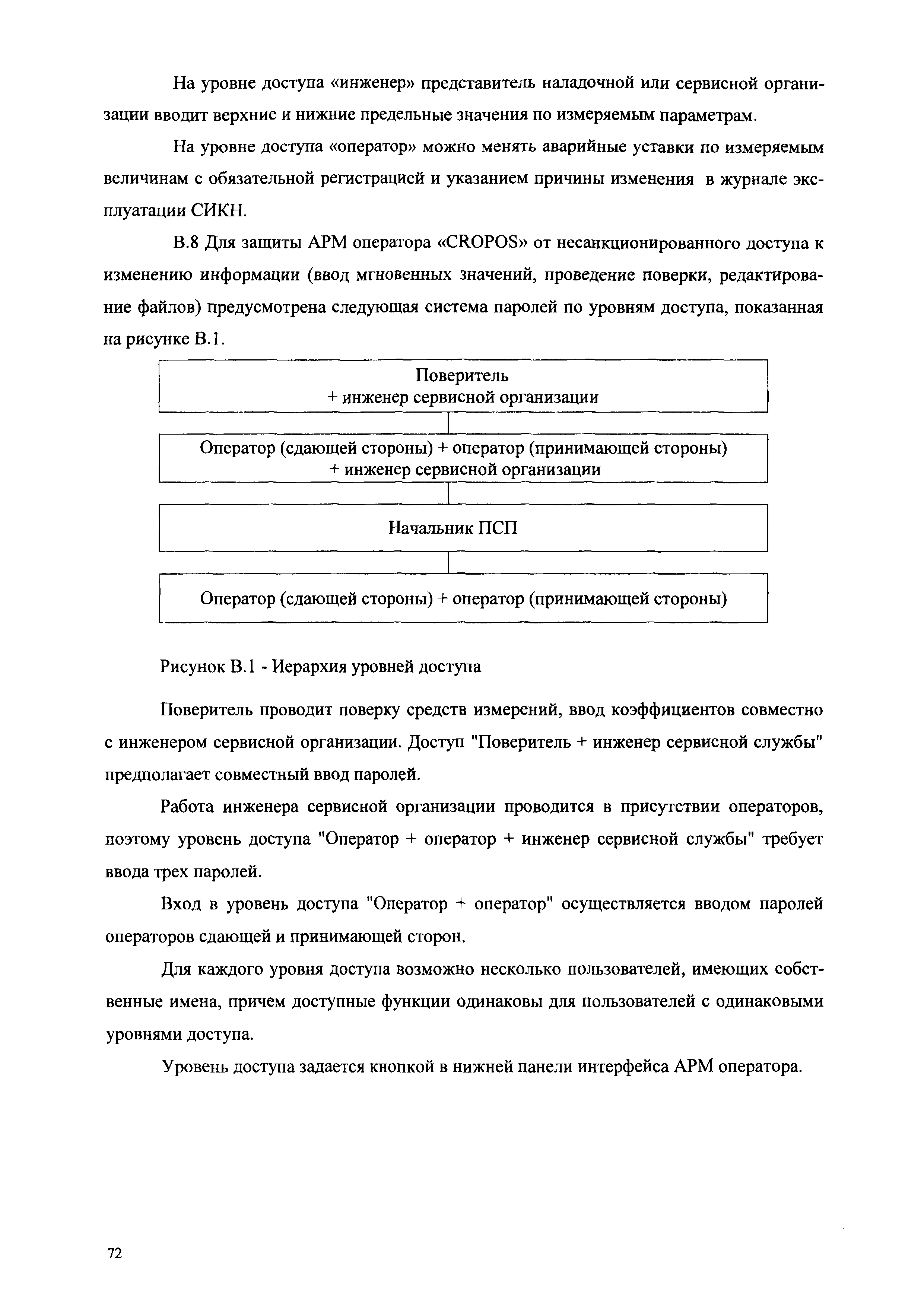 На уровне доступа «инженер» представитель наладочной или сервисной организации вводит верхние и нижние предельные значения по измеряемым параметрам.

На уровне доступа «оператор» можно менять аварийные уставки по измеряемым величинам с обязательной регистрацией и указанием причины изменения в журнале эксплуатации СИКН.

В.8 Для защиты АРМ оператора «CROPOS» от несанкционированного доступа к изменению информации (ввод мгновенных значений, проведение поверки, редактирование файлов) предусмотрена следующая система паролей по уровням доступа, показанная на рисунке В.1.

Поверитель
+ инженер сервисной организации

Оператор (сдающей стороны) + оператор (принимающей стороны)
+ инженер сервисной организации

Начальник ПСП

Оператор (сдающей стороны) + оператор (принимающей стороны)

Рисунок В.1 - Иерархия уровней доступа

Поверитель проводит поверку средств измерений, ввод коэффициентов совместно с инженером сервисной организации. Доступ "Поверитель + инженер сервисной службы" предполагает совместный ввод паролей.

Работа инженера сервисной организации проводится в присутствии операторов, поэтому уровень доступа "Оператор + оператор + инженер сервисной службы" требует ввода трех паролей.

Вход в уровень доступа "Оператор + оператор" осуществляется вводом паролей операторов сдающей и принимающей сторон.

Для каждого уровня доступа возможно несколько пользователей, имеющих собственные имена, причем доступные функции одинаковы для пользователей с одинаковыми уровнями доступа.

Уровень доступа задается кнопкой в нижней панели интерфейса АРМ оператора.

72